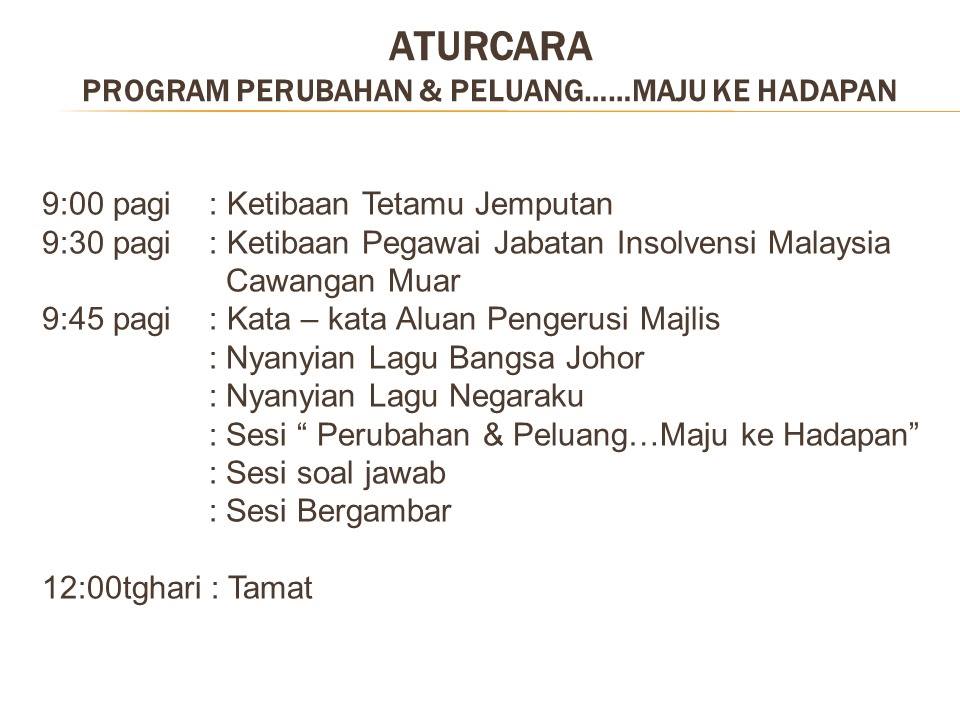 ATURCARA
PROGRAM PERUBAHAN & PELUANG......MAJU KE HADAPAN

9:00 pagi : Ketibaan Tetamu Jemputan
9:30 pagi : Ketibaan Pegawai Jabatan Insolvensi Malaysia Cawangan Muar
9:45 pagi : Kata – kata Aluan Pengerusi Majlis
: Nyanyian Lagu Bangsa Johor
: Nyanyian Lagu Negaraku
: Sesi " Perubahan & Peluang…Maju ke Hadapan"
: Sesi soal jawab
: Sesi Bergambar

12:00tghari : Tamat